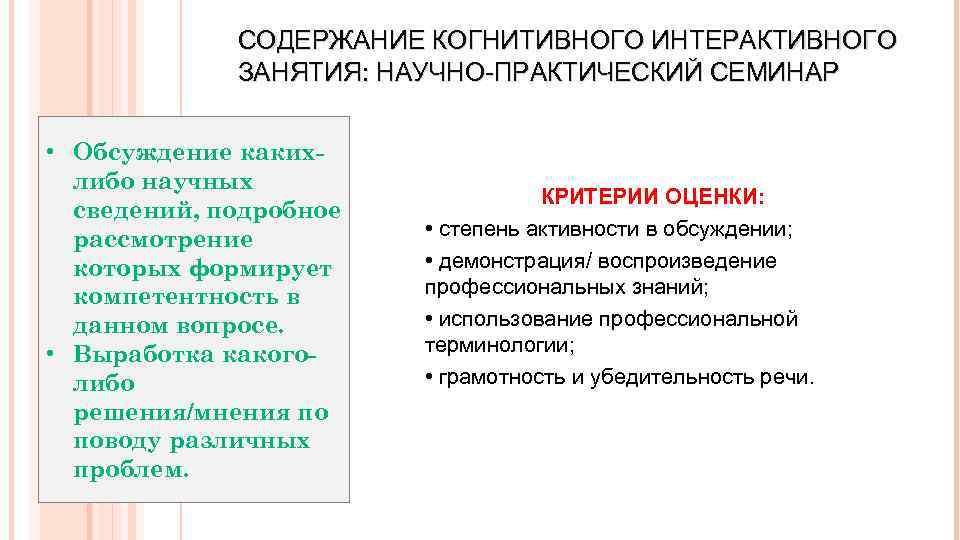 СОДЕРЖАНИЕ КОГНИТИВНОГО ИНТЕРАКТИВНОГО ЗАНЯТИЯ: НАУЧНО-ПРАКТИЧЕСКИЙ СЕМИНАР

• Обсуждение каких-либо научных сведений, подробное рассмотрение которых формирует компетентность в данном вопросе.
• Выработка какого-либо решения/мнения по поводу различных проблем.

КРИТЕРИИ ОЦЕНКИ:
• степень активности в обсуждении;
• демонстрация/ воспроизведение профессиональных знаний;
• использование профессиональной терминологии;
• грамотность и убедительность речи.